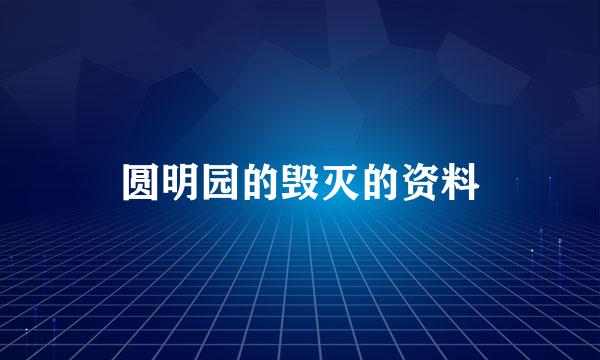 圆明园的毁灭的资料